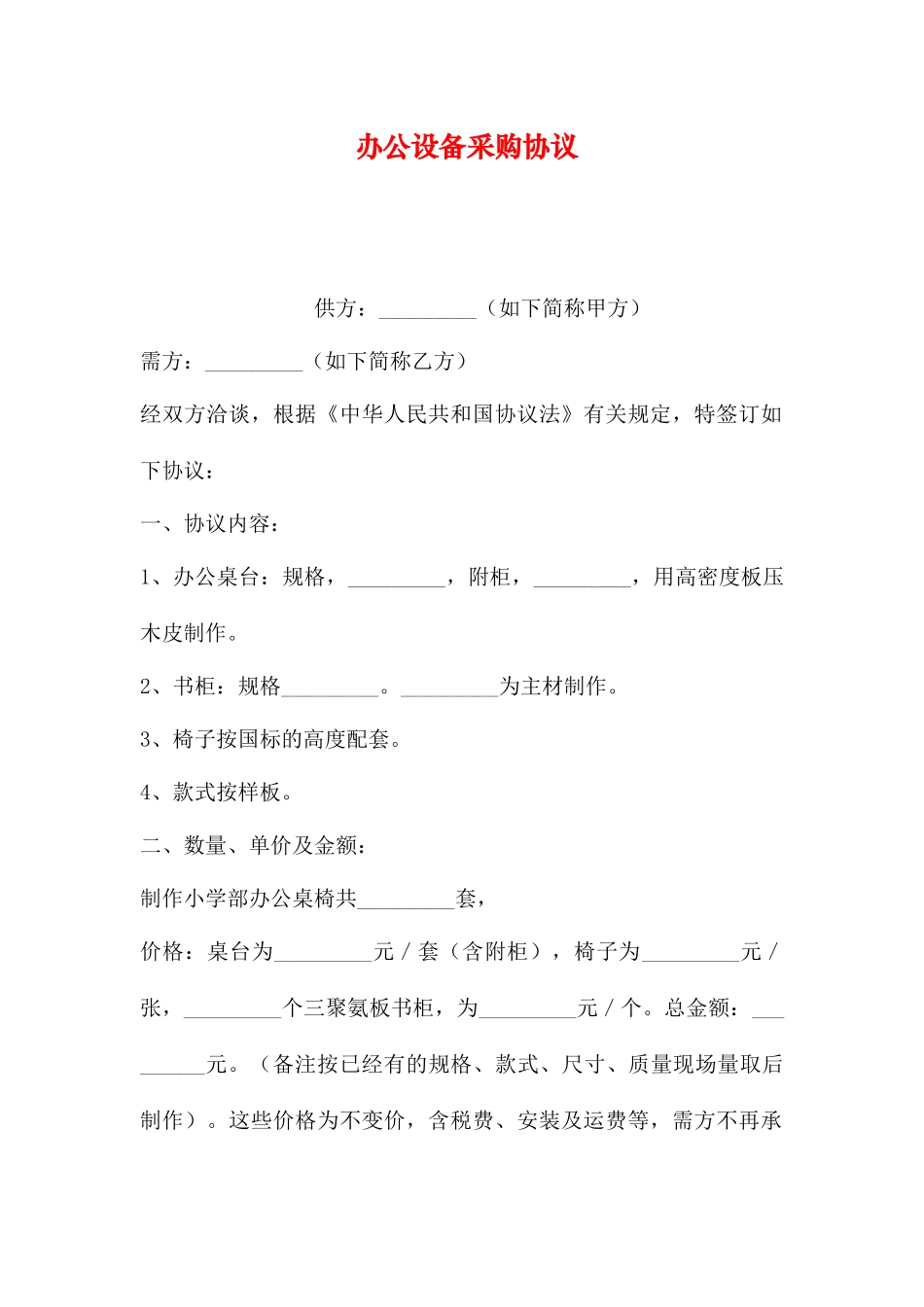 办公设备采购协议

供方：____（如下简称甲方）

需方：____（如下简称乙方）

经双方洽谈，根据《中华人民共和国协议法》有关规定，特签订如下协议：

一、协议内容：

1、办公桌台：规格，____，附柜，____，用高密度板压木皮制作。

2、书柜：规格____。____为主材制作。

3、椅子按国标的高度配套。

4、款式按样板。

二、数量、单价及金额：

制作小学部办公桌椅共____套，

价格：桌台为____元／套（含附柜），椅子为____元／张，____个三聚氨板书柜，为____元／个。总金额：____元。（备注按已经有的规格、款式、尺寸、质量现场量取后制作）。这些价格为不变价，含税费、安装及运费等，需方不再承